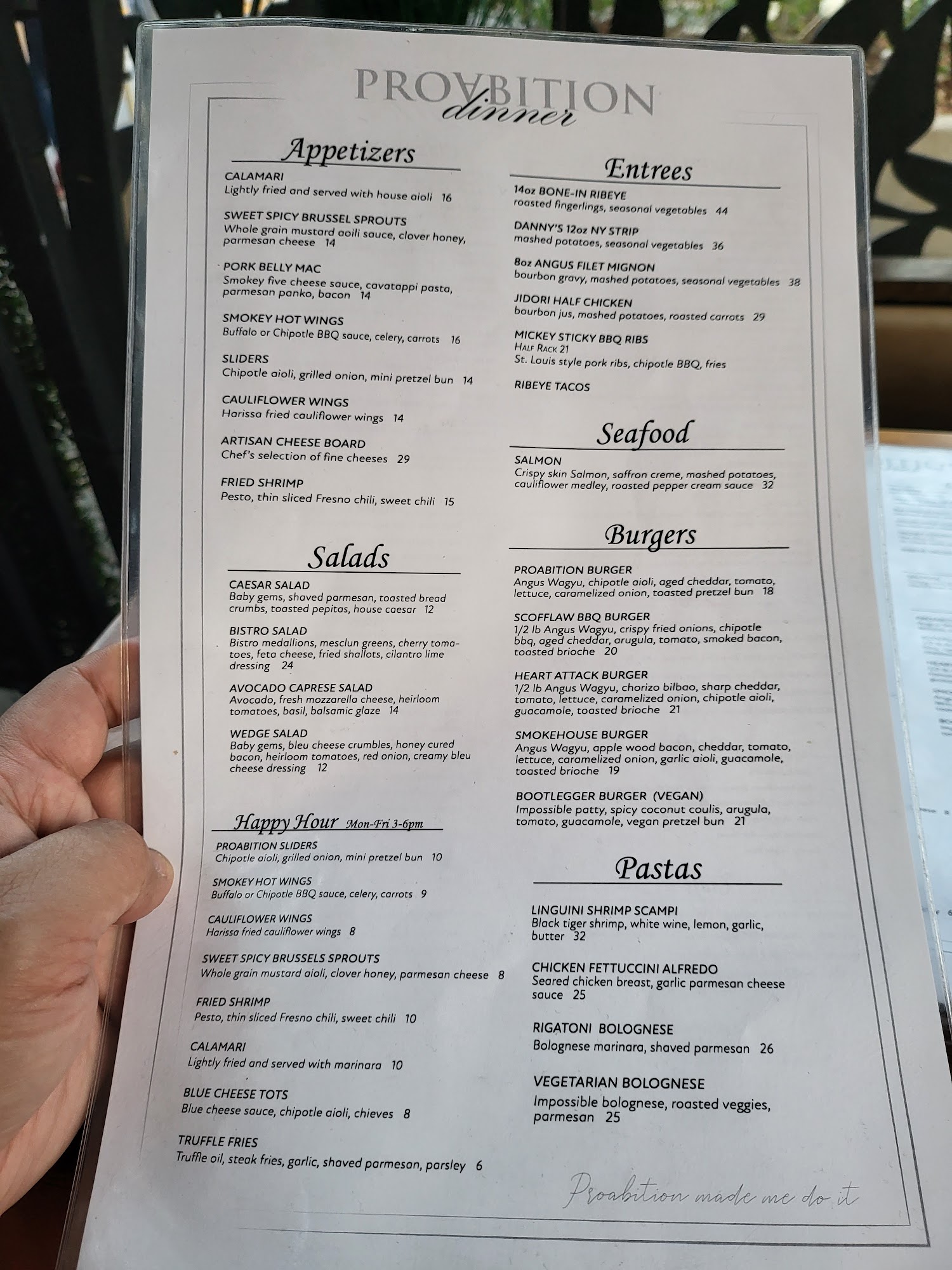 PROABITION
dinner

Appetizers

CALAMARI
Lightly fried and served with house aioli 16

SWEET SPICY BRUSSEL SPROUTS
Whole grain mustard aoili sauce, clover honey, parmesan cheese 14

PORK BELLY MAC
Smokey five cheese sauce, cavatappi pasta, parmesan panko, bacon 14

SMOKEY HOT WINGS
Buffalo or Chipotle BBQ sauce, celery, carrots 16

SLIDERS
Chipotle aioli, grilled onion, mini pretzel bun 14

CAULIFLOWER WINGS
Harissa fried cauliflower wings 14

ARTISAN CHEESE BOARD
Chef's selection of fine cheeses 29

FRIED SHRIMP
Pesto, thin sliced Fresno chili, sweet chili 15

Salads

CAESAR SALAD
Baby gems, shaved parmesan, toasted bread crumbs, toasted pepitas, house caesar 12

BISTRO SALAD
Bistro medallions, mesclun greens, cherry tomatoes, feta cheese, fried shallots, cilantro lime dressing 24

AVOCADO CAPRESE SALAD
Avocado, fresh mozzarella cheese, heirloom tomatoes, basil, balsamic glaze 14

WEDGE SALAD
Baby gems, bleu cheese crumbles, honey cured bacon, heirloom tomatoes, red onion, creamy bleu cheese dressing 12

Happy Hour Mon-Fri 3-6pm

PROABITION SLIDERS
Chipotle aioli, grilled onion, mini pretzel bun 10

SMOKEY HOT WINGS
Buffalo or Chipotle BBQ sauce, celery, carrots 9

CAULIFLOWER WINGS
Harissa fried cauliflower wings 8

SWEET SPICY BRUSSELS SPROUTS
Whole grain mustard aioli, clover honey, parmesan cheese 8

FRIED SHRIMP
Pesto, thin sliced Fresno chili, sweet chili 10

CALAMARI
Lightly fried and served with marinara 10

BLUE CHEESE TOTS
Blue cheese sauce, chipotle aioli, chieves 8

TRUFFLE FRIES
Truffle oil, steak fries, garlic, shaved parmesan, parsley 6

Entrees

14oz BONE-IN RIBEYE
roasted fingerlings, seasonal vegetables 44

DANNY'S 12oz NY STRIP
mashed potatoes, seasonal vegetables 36

8oz ANGUS FILET MIGNON
bourbon gravy, mashed potatoes, seasonal vegetables 38

JIDORI HALF CHICKEN
bourbon jus, mashed potatoes, roasted carrots 29

MICKEY STICKY BBQ RIBS
HALF RACK 21
St. Louis style pork ribs, chipotle BBQ, fries

RIBEYE TACOS

Seafood

SALMON
Crispy skin Salmon, saffron creme, mashed potatoes, cauliflower medley, roasted pepper cream sauce 32

Burgers

PROABITION BURGER
Angus Wagyu, chipotle aioli, aged cheddar, tomato, lettuce, caramelized onion, toasted pretzel bun 18

SCOFFLAW BBQ BURGER
1/2 lb Angus Wagyu, crispy fried onions, chipotle bbq, aged cheddar, arugula, tomato, smoked bacon, toasted brioche 20

HEART ATTACK BURGER
1/2 lb Angus Wagyu, chorizo bilbao, sharp cheddar, tomato, lettuce, caramelized onion, chipotle aioli, guacamole, toasted brioche 21

SMOKEHOUSE BURGER
Angus Wagyu, apple wood bacon, cheddar, tomato, lettuce, caramelized onion, garlic aioli, guacamole, toasted brioche 19

BOOTLEGGER BURGER (VEGAN)
Impossible patty, spicy coconut coulis, arugula, tomato, guacamole, vegan pretzel bun 21

Pastas

LINGUINI SHRIMP SCAMPI
Black tiger shrimp, white wine, lemon, garlic, butter 32

CHICKEN FETTUCCINI ALFREDO
Seared chicken breast, garlic parmesan cheese sauce 25

RIGATONI BOLOGNESE
Bolognese marinara, shaved parmesan 26

VEGETARIAN BOLOGNESE
Impossible bolognese, roasted veggies, parmesan 25

Proabition made me do it